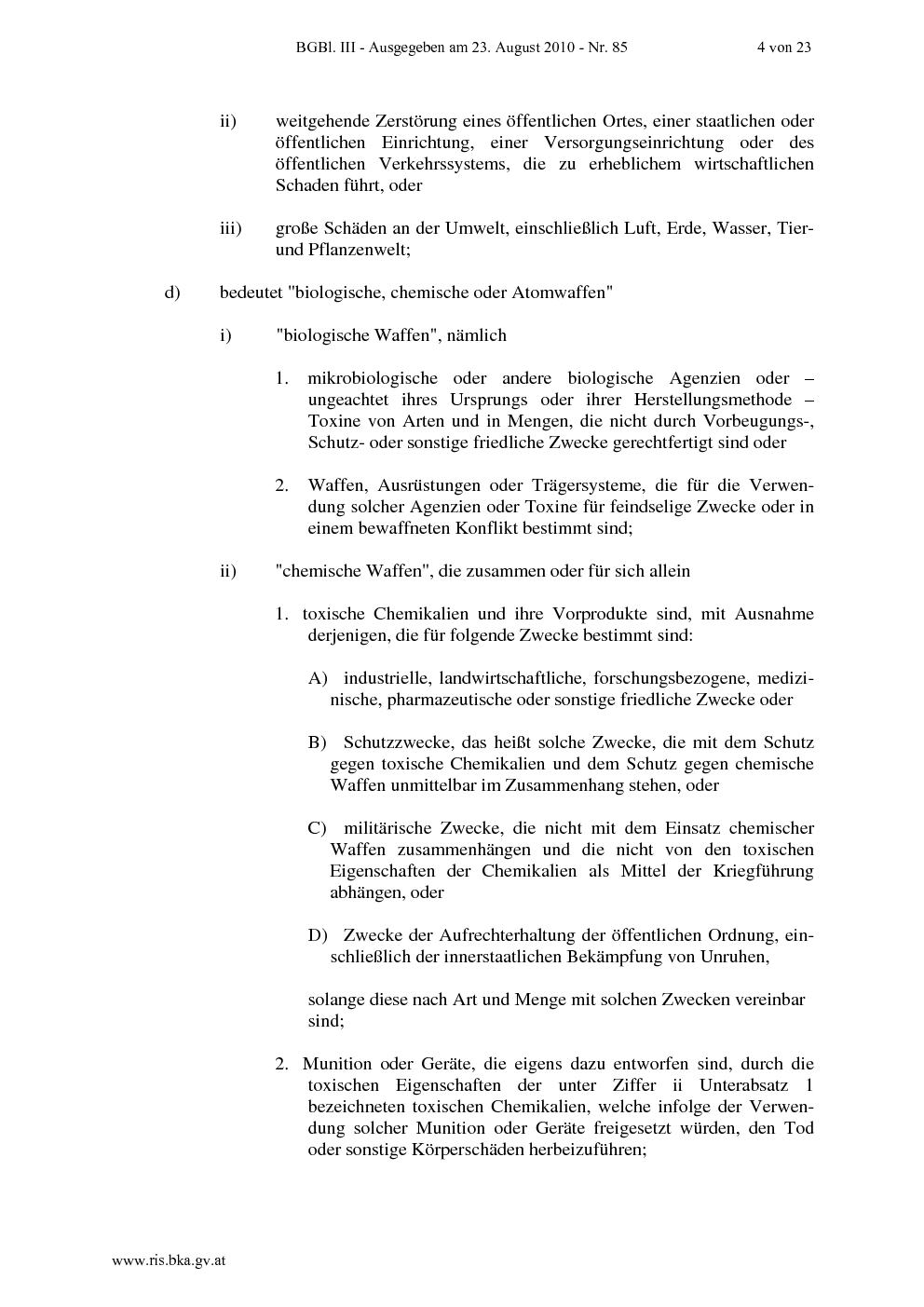 BGBl. III - Ausgegeben am 23. August 2010 - Nr. 85 4 von 23

ii) weitgehende Zerstörung eines öffentlichen Ortes, einer staatlichen oder öffentlichen Einrichtung, einer Versorgungseinrichtung oder des öffentlichen Verkehrssystems, die zu erheblichem wirtschaftlichen Schaden führt, oder

iii) große Schäden an der Umwelt, einschließlich Luft, Erde, Wasser, Tier- und Pflanzenwelt;

d) bedeutet "biologische, chemische oder Atomwaffen"

i) "biologische Waffen", nämlich

1. mikrobiologische oder andere biologische Agenzien oder – ungeachtet ihres Ursprungs oder ihrer Herstellungsmethode – Toxine von Arten und in Mengen, die nicht durch Vorbeugungs-, Schutz- oder sonstige friedliche Zwecke gerechtfertigt sind oder

2. Waffen, Ausrüstungen oder Trägersysteme, die für die Verwendung solcher Agenzien oder Toxine für feindselige Zwecke oder in einem bewaffneten Konflikt bestimmt sind;

ii) "chemische Waffen", die zusammen oder für sich allein

1. toxische Chemikalien und ihre Vorprodukte sind, mit Ausnahme derjenigen, die für folgende Zwecke bestimmt sind:

A) industrielle, landwirtschaftliche, forschungsbezogene, medizinische, pharmazeutische oder sonstige friedliche Zwecke oder

B) Schutzzwecke, das heißt solche Zwecke, die mit dem Schutz gegen toxische Chemikalien und dem Schutz gegen chemische Waffen unmittelbar im Zusammenhang stehen, oder

C) militärische Zwecke, die nicht mit dem Einsatz chemischer Waffen zusammenhängen und die nicht von den toxischen Eigenschaften der Chemikalien als Mittel der Kriegführung abhängen, oder

D) Zwecke der Aufrechterhaltung der öffentlichen Ordnung, einschließlich der innerstaatlichen Bekämpfung von Unruhen,

solange diese nach Art und Menge mit solchen Zwecken vereinbar sind;

2. Munition oder Geräte, die eigens dazu entworfen sind, durch die toxischen Eigenschaften der unter Ziffer ii Unterabsatz 1 bezeichneten toxischen Chemikalien, welche infolge der Verwendung solcher Munition oder Geräte freigesetzt würden, den Tod oder sonstige Körperschäden herbeizuführen;

www.ris.bka.gv.at